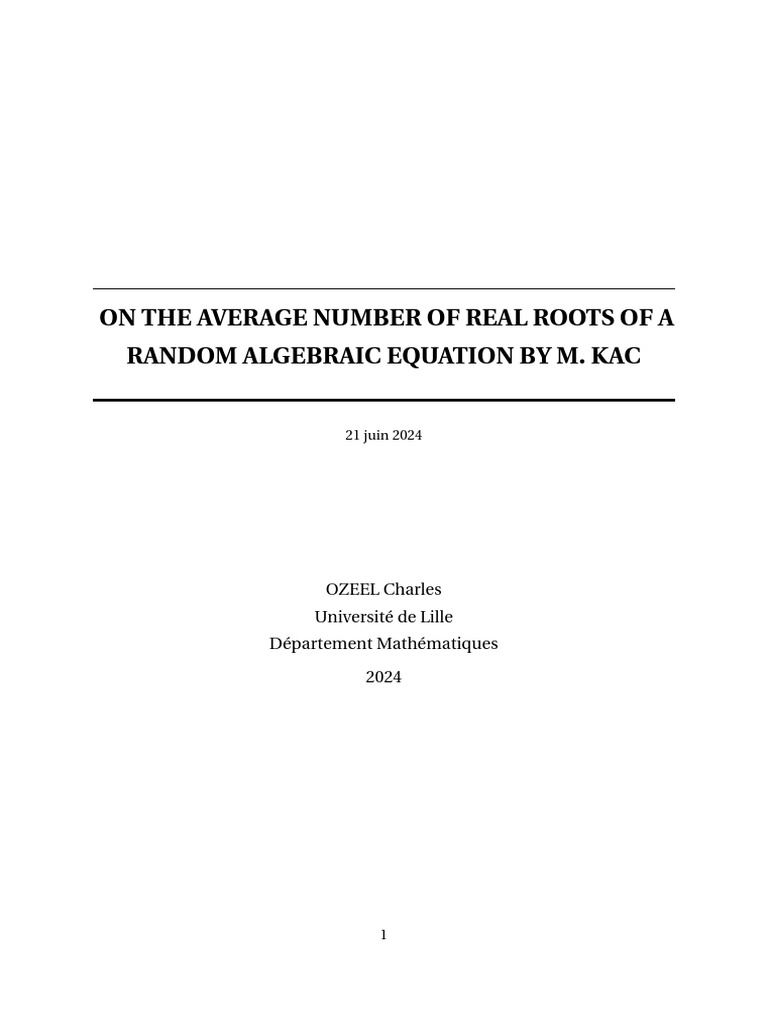 ON THE AVERAGE NUMBER OF REAL ROOTS OF A RANDOM ALGEBRAIC EQUATION BY M. KAC

21 juin 2024

OZEEL Charles
Université de Lille
Département Mathématiques

2024

1